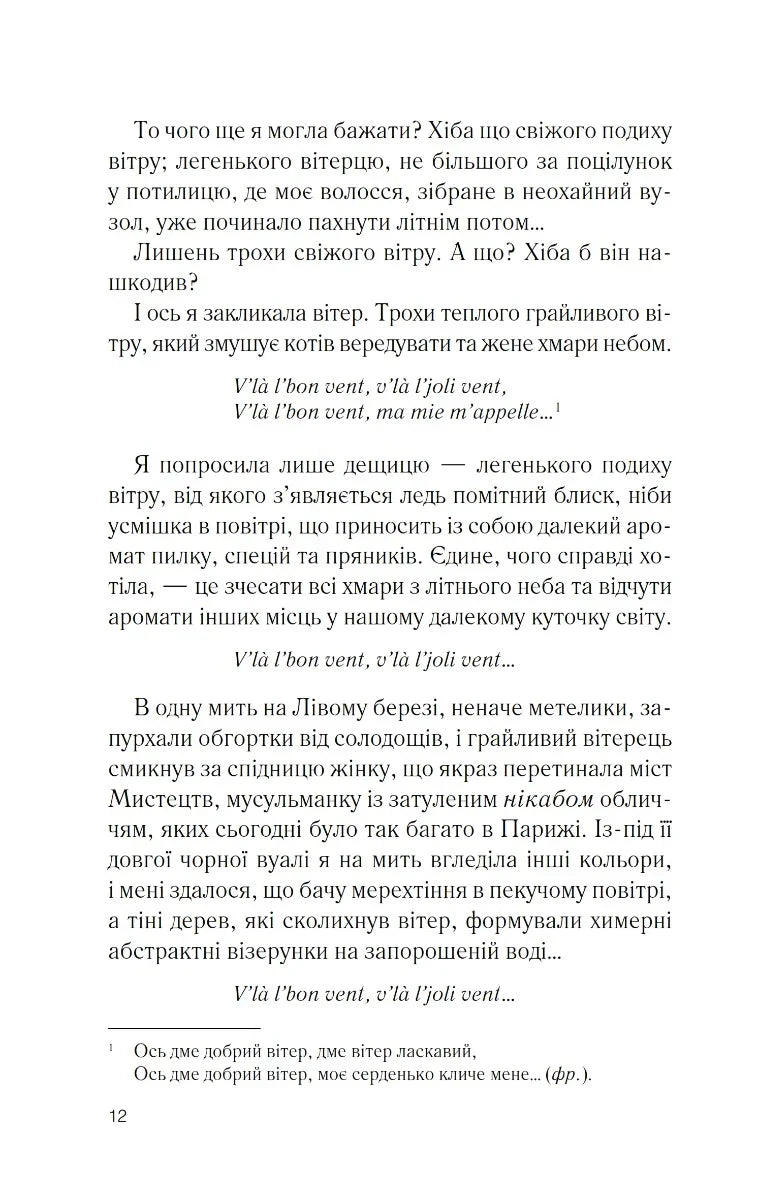 То чого ще я могла бажати? Хіба що свіжого подиху вітру; легенького вітерцю, не більшого за поцілунок у потилицю, де моє волосся, зібране в неохайний вузол, уже починало пахнути літнім потом...

Лишень трохи свіжого вітру. А що? Хіба б він нашкодив?

І ось я закликала вітер. Трохи теплого грайливого вітру, який змушує котів вередувати та жене хмари небом.

V'là l'bon vent, v'là l'joli vent,
V'là l'bon vent, ma mie m'appelle...$^{1}$

Я попросила лише дещицю — легенького подиху вітру, від якого з'являється ледь помітний блиск, ніби усмішка в повітрі, що приносить із собою далекий аромат пилку, спецій та пряників. Єдине, чого справді хотіла, — це зчесати всі хмари з літнього неба та відчути аромати інших місць у нашому далекому куточку світу.

V'là l'bon vent, v'là l'joli vent...

В одну мить на Лівому березі, неначе метелики, запурхали обгортки від солодощів, і грайливий вітерець смикнув за спідницю жінку, що якраз перетинала міст Мистецтв, мусульманку із затуленим нікабом обличчям, яких сьогодні було так багато в Парижі. Із-під її довгої чорної вуалі я на мить вгледіла інші кольори, і мені здалося, що бачу мерехтіння в пекучому повітрі, а тіні дерев, які сколихнув вітер, формували химерні абстрактні візерунки на запорошеній воді...

V'là l'bon vent, v'là l'joli vent...

$^{1}$ Ось дме добрий вітер, дме вітер ласкавий,
Ось дме добрий вітер, моє серденько кличе мене... (фр.).

12